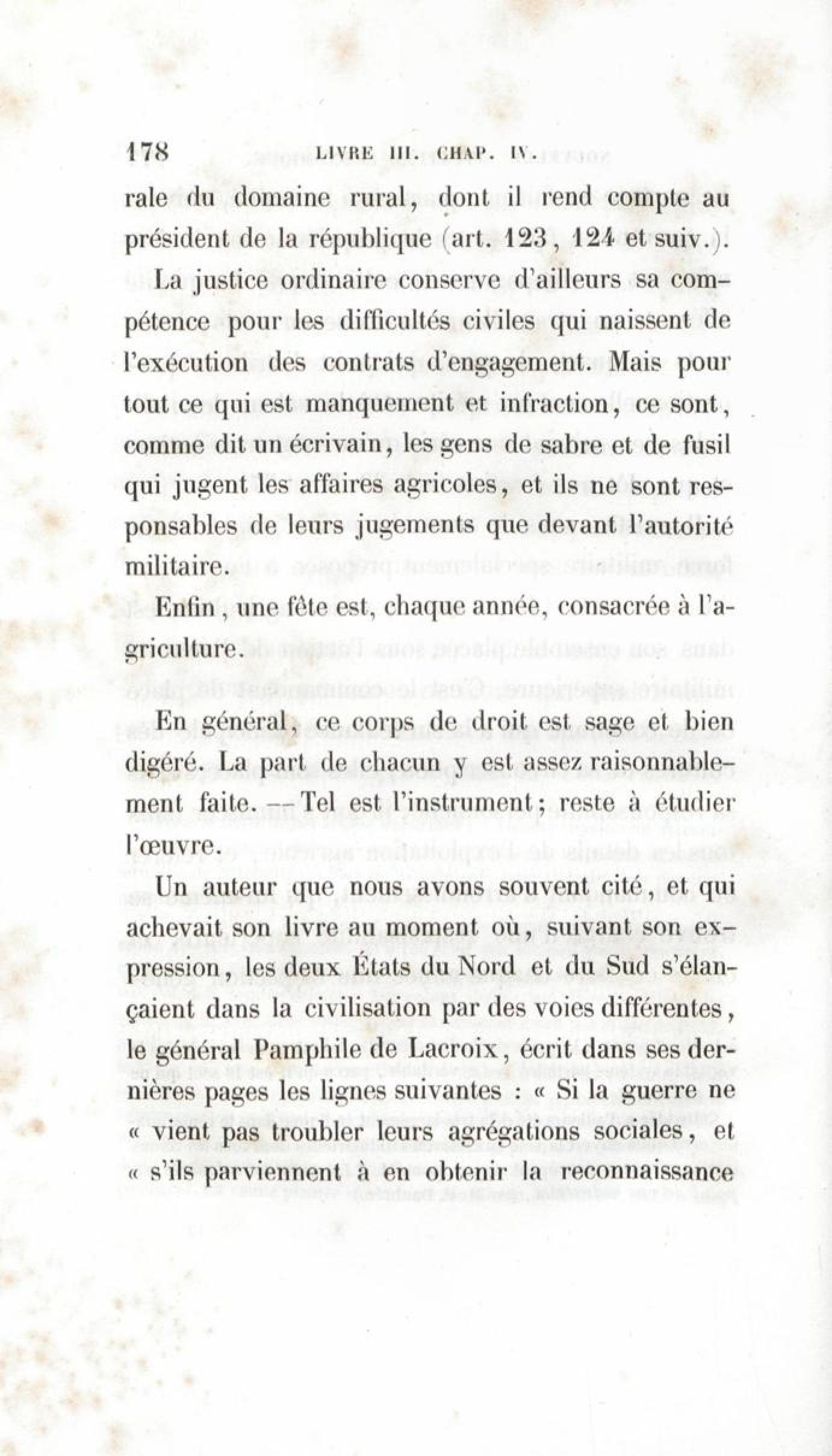 178 LIVRE III. CHAP. IV.

rale du domaine rural, dont il rend compte au président de la république (art. 123, 124 et suiv.).

La justice ordinaire conserve d'ailleurs sa compétence pour les difficultés civiles qui naissent de l'exécution des contrats d'engagement. Mais pour tout ce qui est manquement et infraction, ce sont, comme dit un écrivain, les gens de sabre et de fusil qui jugent les affaires agricoles, et ils ne sont responsables de leurs jugements que devant l'autorité militaire.

Enfin, une fête est, chaque année, consacrée à l'agriculture.

En général, ce corps de droit est sage et bien digéré. La part de chacun y est assez raisonnablement faite. — Tel est l'instrument; reste à étudier l'œuvre.

Un auteur que nous avons souvent cité, et qui achevait son livre au moment où, suivant son expression, les deux États du Nord et du Sud s'élançaient dans la civilisation par des voies différentes, le général Pamphile de Lacroix, écrit dans ses dernières pages les lignes suivantes : « Si la guerre ne « vient pas troubler leurs agrégations sociales, et « s'ils parviennent à en obtenir la reconnaissance